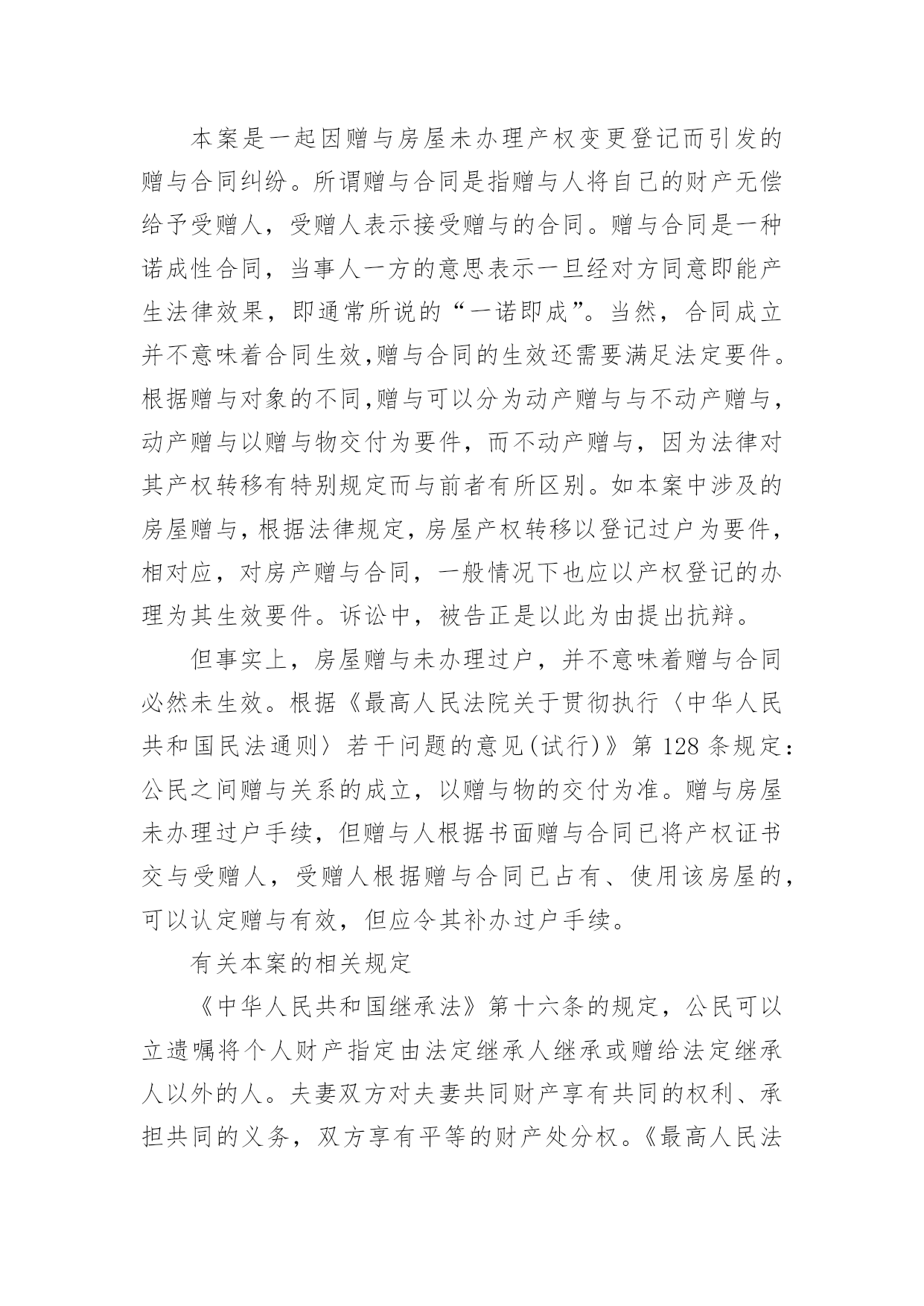 本案是一起因赠与房屋未办理产权变更登记而引发的赠与合同纠纷。所谓赠与合同是指赠与人将自己的财产无偿给予受赠人，受赠人表示接受赠与的合同。赠与合同是一种诺成性合同，当事人一方的意思表示一旦经对方同意即能产生法律效果，即通常所说的“一诺即成”。当然，合同成立并不意味着合同生效,赠与合同的生效还需要满足法定要件。根据赠与对象的不同,赠与可以分为动产赠与与不动产赠与，动产赠与以赠与物交付为要件，而不动产赠与，因为法律对其产权转移有特别规定而与前者有所区别。如本案中涉及的房屋赠与，根据法律规定，房屋产权转移以登记过户为要件，相对应，对房产赠与合同，一般情况下也应以产权登记的办理为其生效要件。诉讼中，被告正是以此为由提出抗辩。

但事实上，房屋赠与未办理过户，并不意味着赠与合同必然未生效。根据《最高人民法院关于贯彻执行〈中华人民共和国民法通则〉若干问题的意见(试行)》第 128 条规定：公民之间赠与关系的成立，以赠与物的交付为准。赠与房屋未办理过户手续，但赠与人根据书面赠与合同已将产权证书交与受赠人，受赠人根据赠与合同已占有、使用该房屋的，可以认定赠与有效，但应令其补办过户手续。

有关本案的相关规定

《中华人民共和国继承法》第十六条的规定，公民可以立遗嘱将个人财产指定由法定继承人继承或赠给法定继承人以外的人。夫妻双方对夫妻共同财产享有共同的权利、承担共同的义务，双方享有平等的财产处分权。《最高人民法